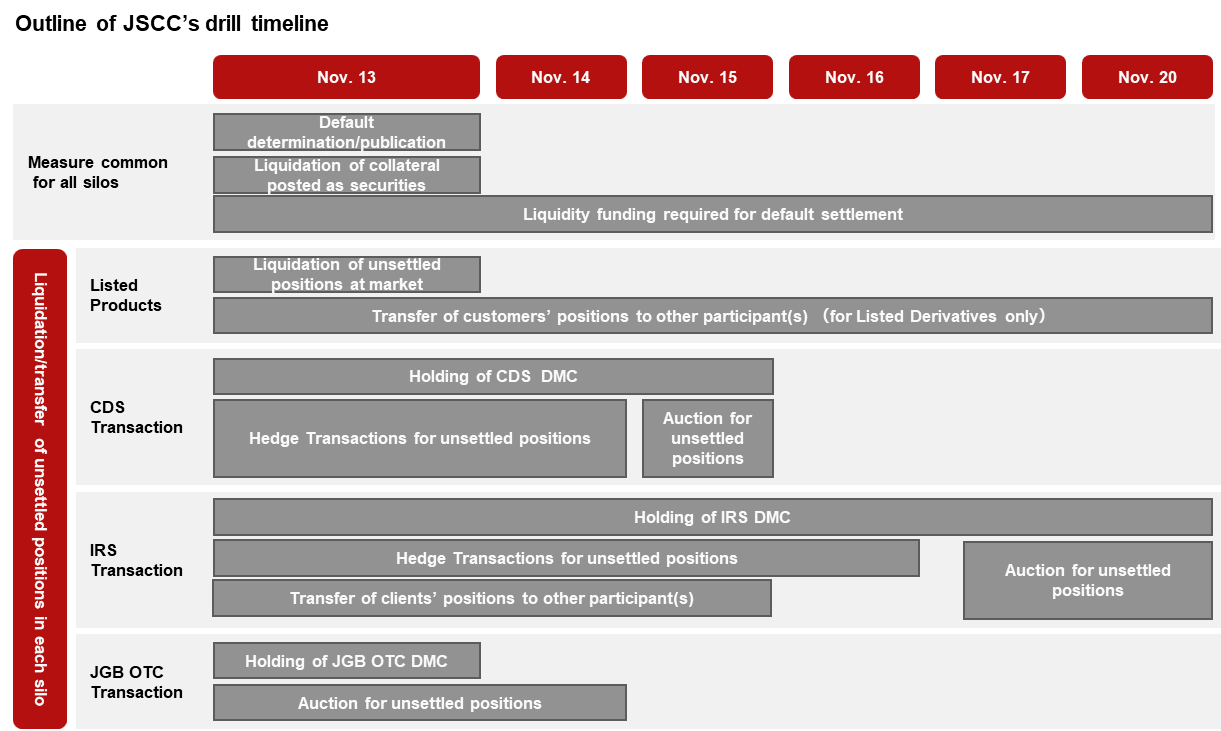 Outline of JSCC's drill timeline

Nov. 13

Nov. 14

Nov. 15

Nov. 16

Nov. 17

Nov. 20

Measure common for all silos

Default determination/publication

Liquidation of collateral posted as securities

Liquidity funding required for default settlement

Liquidation/transfer of unsettled positions in each silo

Listed Products

Liquidation of unsettled positions at market

Transfer of customers' positions to other participant(s) (for Listed Derivatives only)

CDS Transaction

Holding of CDS DMC

Hedge Transactions for unsettled positions

Auction for unsettled positions

IRS Transaction

Holding of IRS DMC

Hedge Transactions for unsettled positions

Transfer of clients' positions to other participant(s)

Auction for unsettled positions

JGB OTC Transaction

Holding of JGB OTC DMC

Auction for unsettled positions